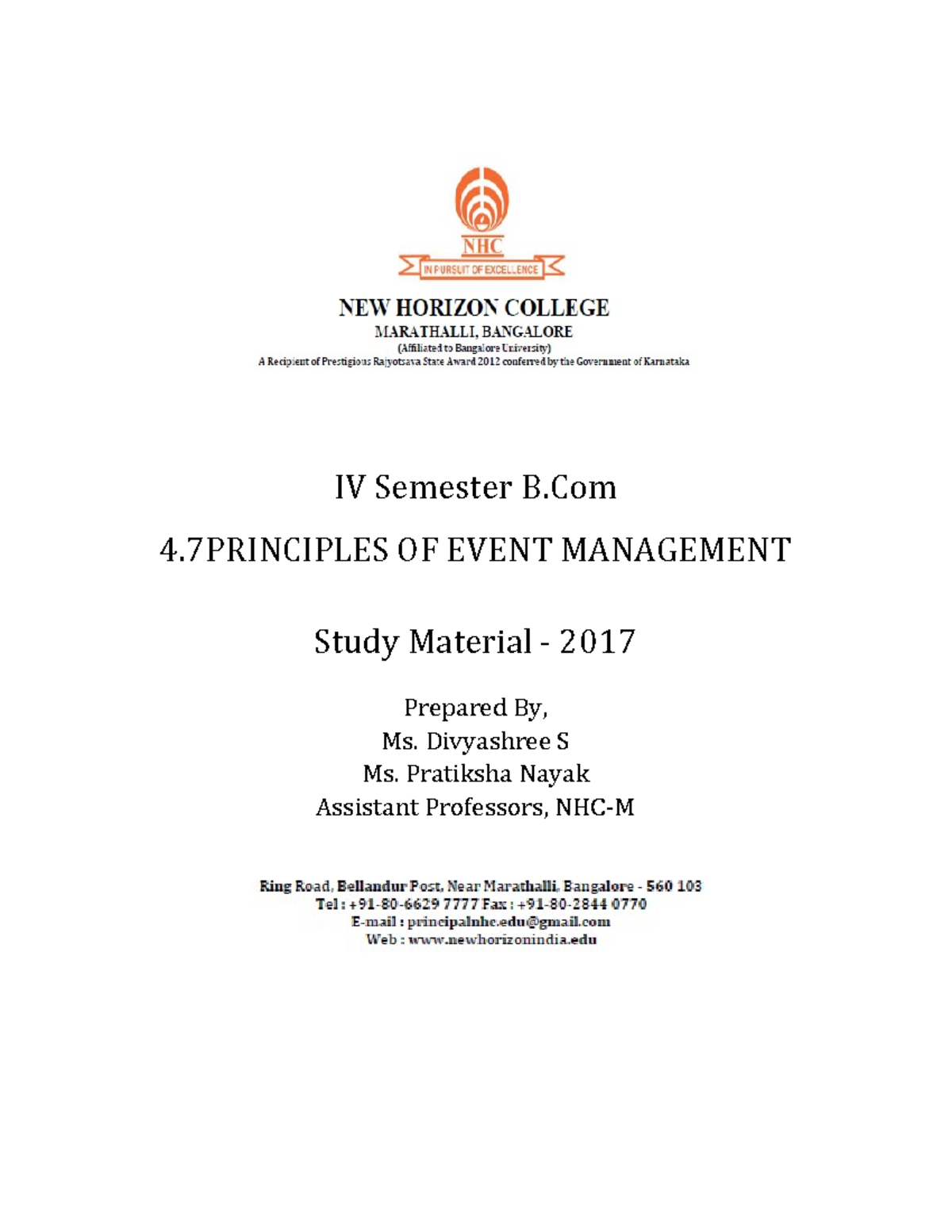 NHC
IN PURSUIT OF EXCELLENCE

NEW HORIZON COLLEGE
MARATHALLI, BANGALORE
(Affiliated to Bangalore University)
A Recipient of Prestigious Rajyotsava State Award 2012 conferred by the Government of Karnataka

IV Semester B.Com

4.7PRINCIPLES OF EVENT MANAGEMENT

Study Material - 2017

Prepared By,
Ms. Divyashree S
Ms. Pratiksha Nayak
Assistant Professors, NHC-M

Ring Road, Bellandur Post, Near Marathalli, Bangalore - 560 103
Tel : +91-80-6629 7777 Fax : +91-80-2844 0770
E-mail : principalnhc.edu@gmail.com
Web : www.newhorizonindia.edu